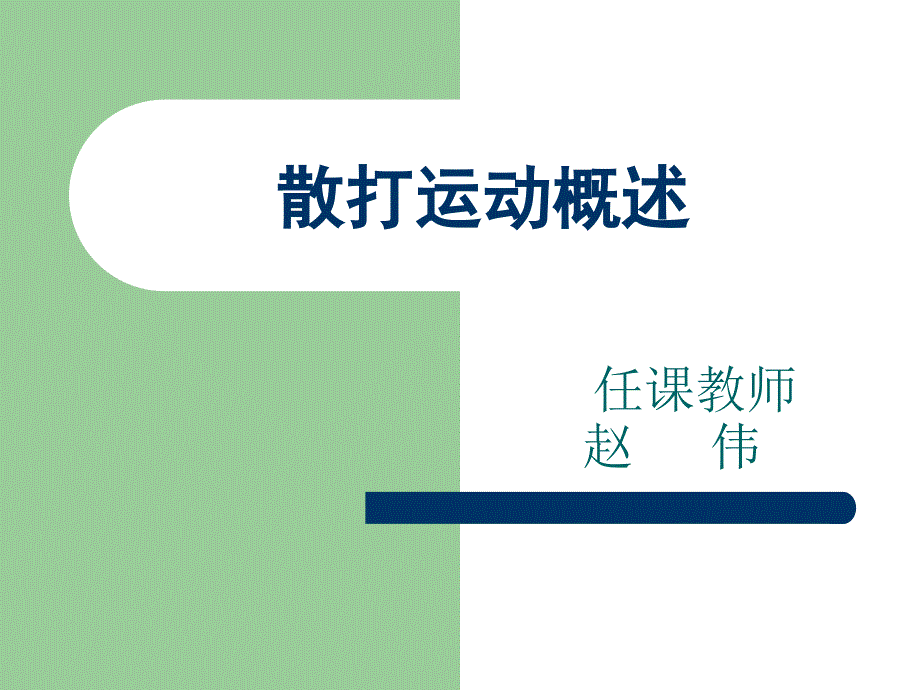 散打运动概述

任课教师
赵　伟